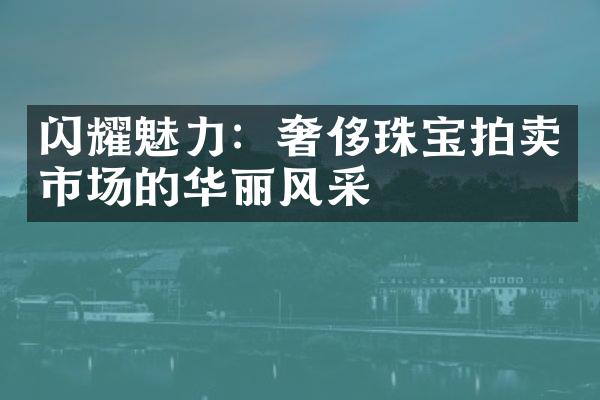 闪耀魅力：奢侈珠宝拍卖市场的华丽风采